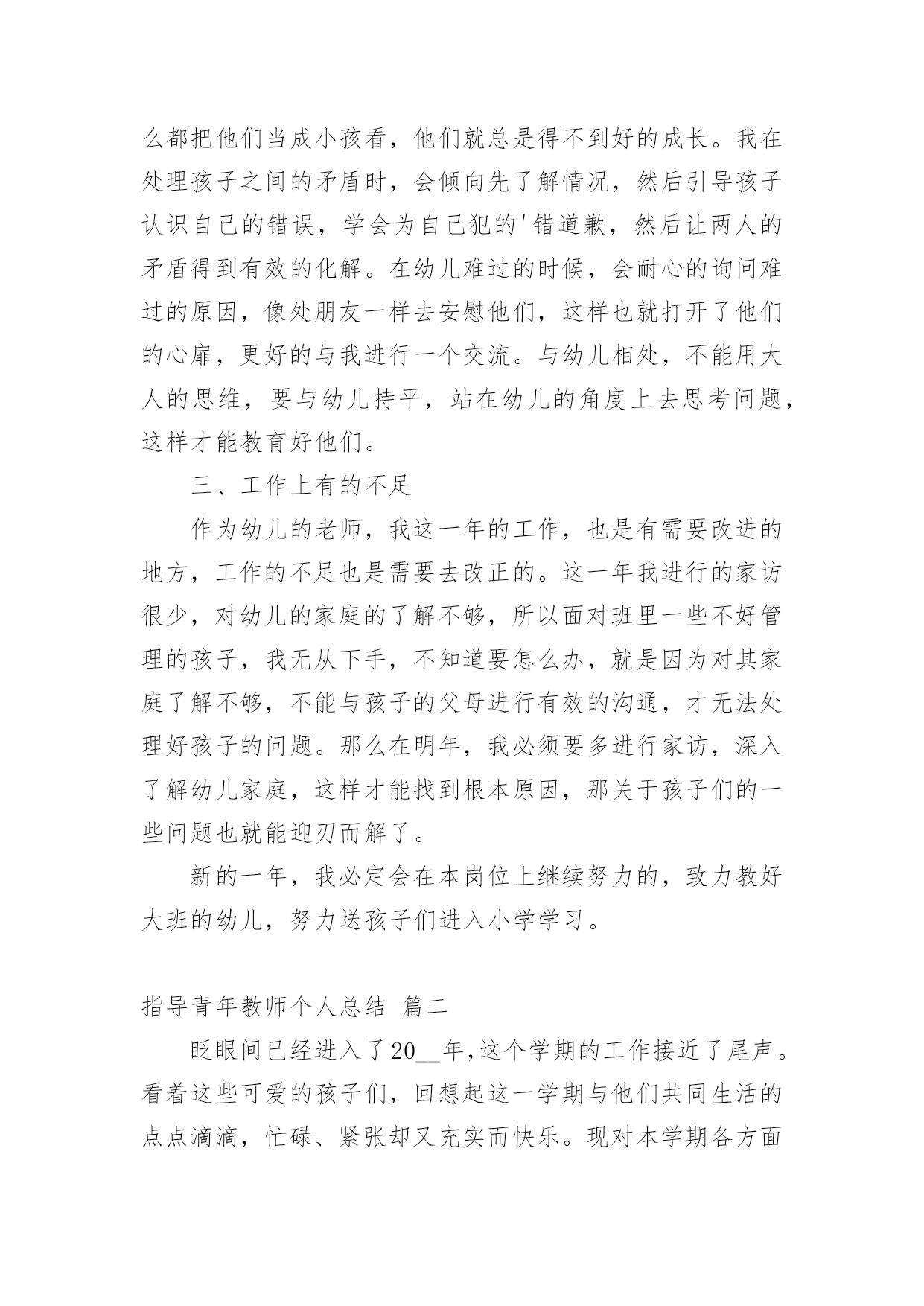 么都把他们当成小孩看，他们就总是得不到好的成长。我在处理孩子之间的矛盾时，会倾向先了解情况，然后引导孩子认识自己的错误，学会为自己犯的'错道歉，然后让两人的矛盾得到有效的化解。在幼儿难过的时候，会耐心的询问难过的原因，像处朋友一样去安慰他们，这样也就打开了他们的心扉，更好的与我进行一个交流。与幼儿相处，不能用大人的思维，要与幼儿持平，站在幼儿的角度上去思考问题，这样才能教育好他们。

三、工作上有的不足

作为幼儿的老师，我这一年的工作，也是有需要改进的地方，工作的不足也是需要去改正的。这一年我进行的家访很少，对幼儿的家庭的了解不够，所以面对班里一些不好管理的孩子，我无从下手，不知道要怎么办，就是因为对其家庭了解不够，不能与孩子的父母进行有效的沟通，才无法处理好孩子的问题。那么在明年，我必须要多进行家访，深入了解幼儿家庭，这样才能找到根本原因，那关于孩子们的一些问题也就能迎刃而解了。

新的一年，我必定会在本岗位上继续努力的，致力教好大班的幼儿，努力送孩子们进入小学学习。

指导青年教师个人总结 篇二

眨眼间已经进入了20__年,这个学期的工作接近了尾声。看着这些可爱的孩子们，回想起这一学期与他们共同生活的点点滴滴，忙碌、紧张却又充实而快乐。现对本学期各方面